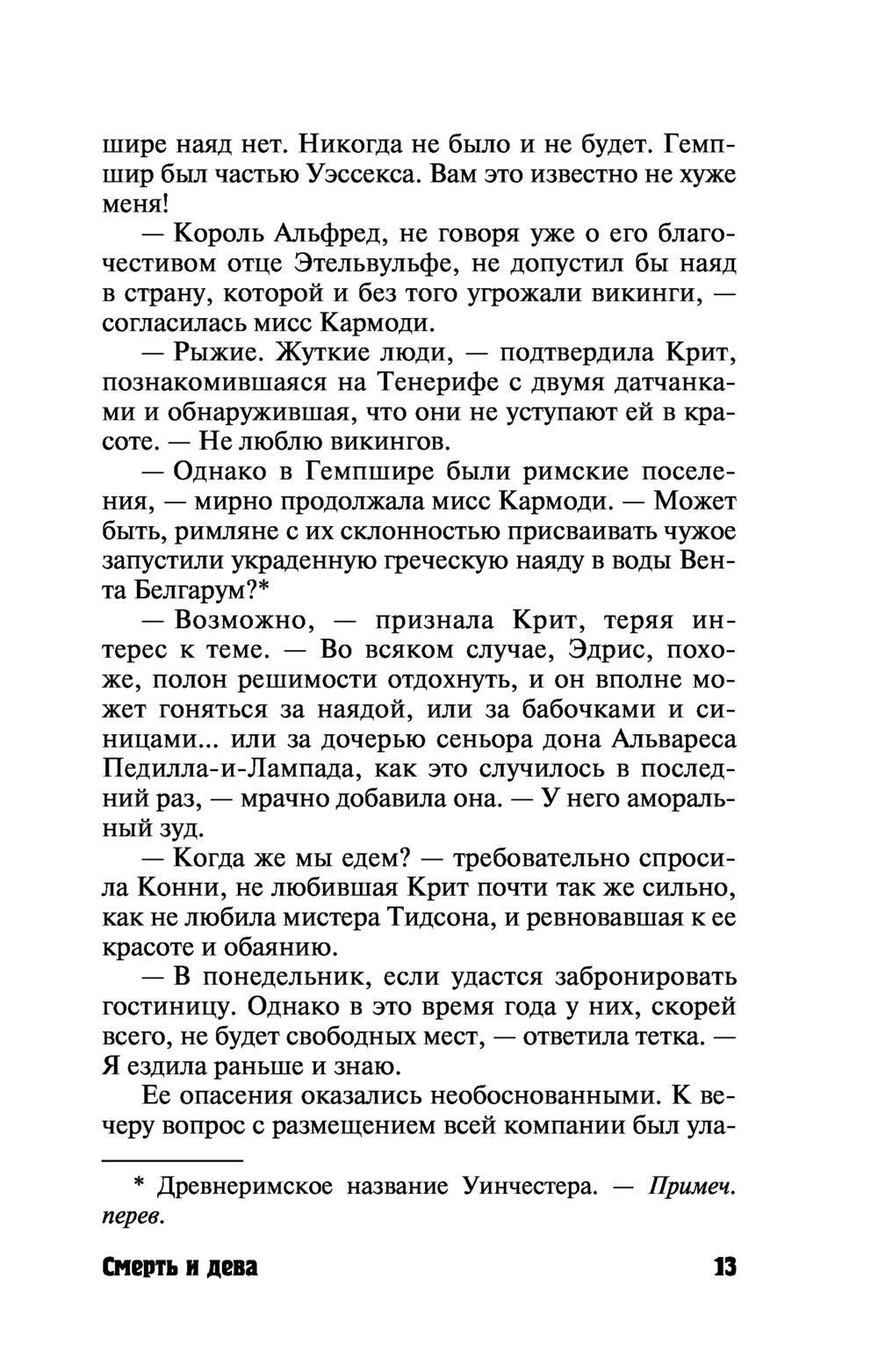 шире наяд нет. Никогда не было и не будет. Гемпшир был частью Уэссекса. Вам это известно не хуже меня!

— Король Альфред, не говоря уже о его благочестивом отце Этельвульфе, не допустил бы наяд в страну, которой и без того угрожали викинги, — согласилась мисс Кармоди.

— Рыжие. Жуткие люди, — подтвердила Крит, познакомившаяся на Тенерифе с двумя датчанками и обнаружившая, что они не уступают ей в красоте. — Не люблю викингов.

— Однако в Гемпшире были римские поселения, — мирно продолжала мисс Кармоди. — Может быть, римляне с их склонностью присваивать чужое запустили украденную греческую наяду в воды Вента Белгарум?*

— Возможно, — признала Крит, теряя интерес к теме. — Во всяком случае, Эдрис, похоже, полон решимости отдохнуть, и он вполне может гоняться за наядой, или за бабочками и синицами... или за дочерью сеньора дона Альвареса Педилла-и-Лампада, как это случилось в последний раз, — мрачно добавила она. — У него аморальный зуд.

— Когда же мы едем? — требовательно спросила Конни, не любившая Крит почти так же сильно, как не любила мистера Тидсона, и ревновавшая к ее красоте и обаянию.

— В понедельник, если удастся забронировать гостиницу. Однако в это время года у них, скорей всего, не будет свободных мест, — ответила тетка. — Я ездила раньше и знаю.

Ее опасения оказались необоснованными. К вечеру вопрос с размещением всей компании был ула-

* Древнеримское название Уинчестера. — Примеч. перев.

Смерть и дева 13